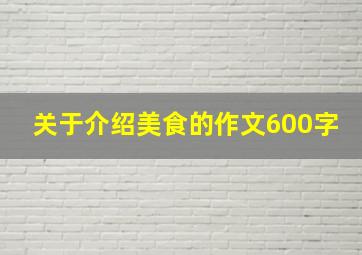 关于介绍美食的作文600字